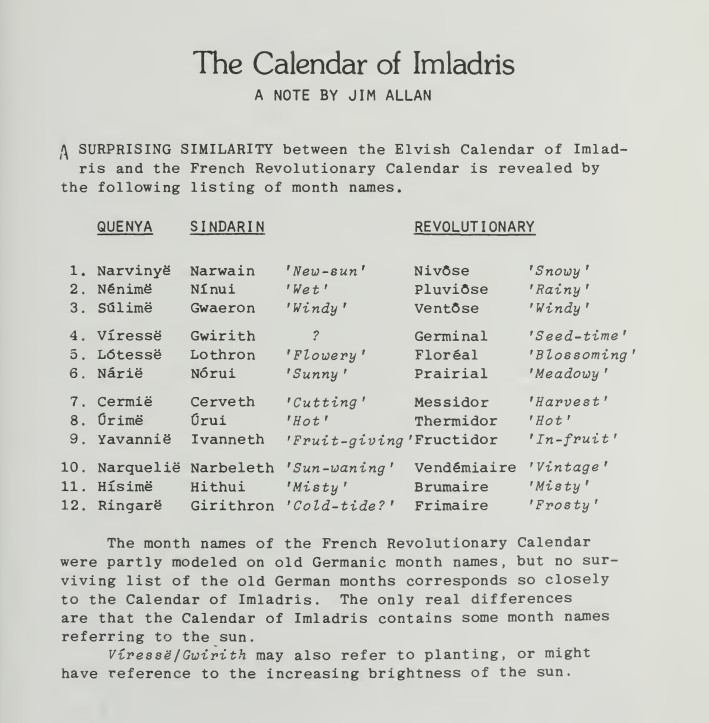 The Calendar of Imladris

A NOTE BY JIM ALLAN

A SURPRISING SIMILARITY between the Elvish Calendar of Imladris and the French Revolutionary Calendar is revealed by the following listing of month names.

| | QUENYA | SINDARIN | | REVOLUTIONARY | |
|---|---|---|---|---|---|
| 1. | Narvinyë | Narwain | 'New-sun' | Nivôse | 'Snowy' |
| 2. | Nénimë | Nínui | 'Wet' | Pluviôse | 'Rainy' |
| 3. | Súlimë | Gwaeron | 'Windy' | Ventôse | 'Windy' |
| 4. | Víressë | Gwirith | ? | Germinal | 'Seed-time' |
| 5. | Lótessë | Lothron | 'Flowery' | Floréal | 'Blossoming' |
| 6. | Nárië | Nórui | 'Sunny' | Prairial | 'Meadowy' |
| 7. | Cermië | Cerveth | 'Cutting' | Messidor | 'Harvest' |
| 8. | Úrimë | Úrui | 'Hot' | Thermidor | 'Hot' |
| 9. | Yavannië | Ivanneth | 'Fruit-giving' | Fructidor | 'In-fruit' |
| 10. | Narquelië | Narbeleth | 'Sun-waning' | Vendémiaire | 'Vintage' |
| 11. | Hísimë | Hithui | 'Misty' | Brumaire | 'Misty' |
| 12. | Ringarë | Girithron | 'Cold-tide?' | Frimaire | 'Frosty' |

The month names of the French Revolutionary Calendar were partly modeled on old Germanic month names, but no surviving list of the old German months corresponds so closely to the Calendar of Imladris. The only real differences are that the Calendar of Imladris contains some month names referring to the sun.

Víressë/Gwirith may also refer to planting, or might have reference to the increasing brightness of the sun.